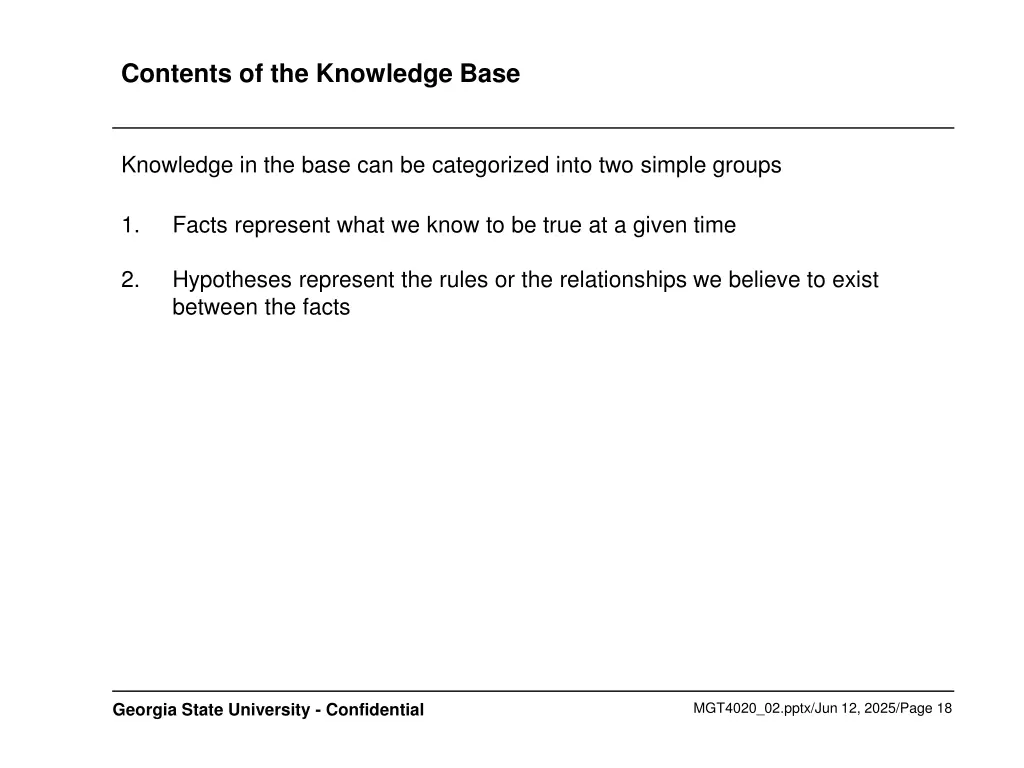 Contents of the Knowledge Base

Knowledge in the base can be categorized into two simple groups

1. Facts represent what we know to be true at a given time

2. Hypotheses represent the rules or the relationships we believe to exist between the facts

Georgia State University - Confidential

MGT4020_02.pptx/Jun 12, 2025/Page 18